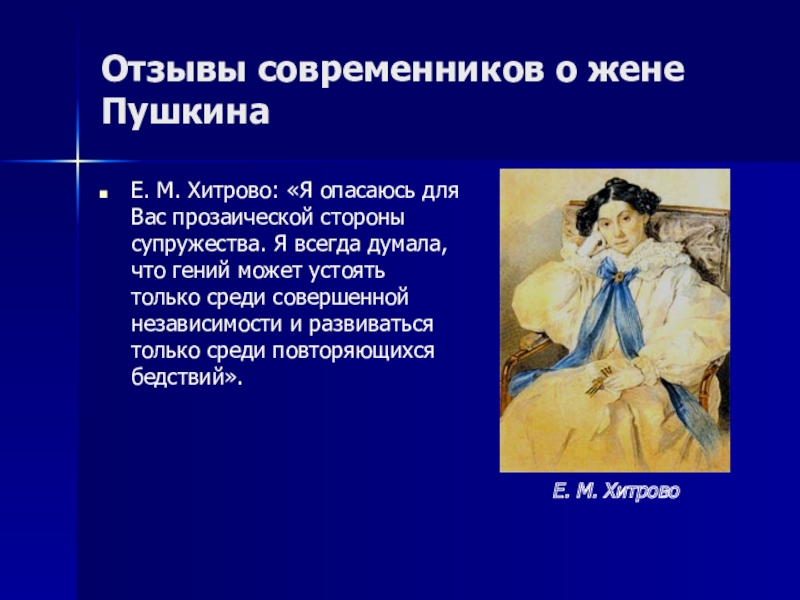 Отзывы современников о жене Пушкина

Е. М. Хитрово: «Я опасаюсь для Вас прозаической стороны супружества. Я всегда думала, что гений может устоять только среди совершенной независимости и развиваться только среди повторяющихся бедствий».

Е. М. Хитрово